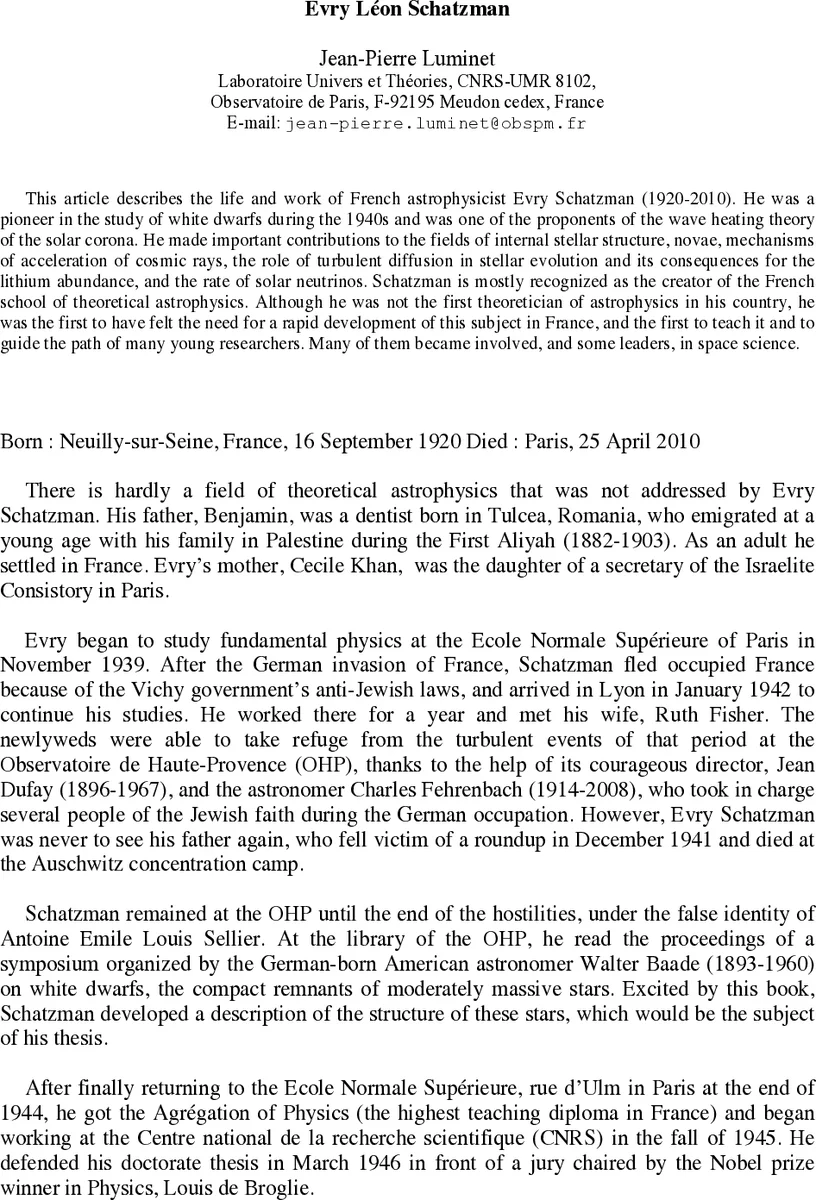 Evry Léon Schatzman

Jean-Pierre Luminet
Laboratoire Univers et Théories, CNRS-UMR 8102,
Observatoire de Paris, F-92195 Meudon cedex, France
E-mail: jean-pierre.luminet@obspm.fr

This article describes the life and work of French astrophysicist Evry Schatzman (1920-2010). He was a pioneer in the study of white dwarfs during the 1940s and was one of the proponents of the wave heating theory of the solar corona. He made important contributions to the fields of internal stellar structure, novae, mechanisms of acceleration of cosmic rays, the role of turbulent diffusion in stellar evolution and its consequences for the lithium abundance, and the rate of solar neutrinos. Schatzman is mostly recognized as the creator of the French school of theoretical astrophysics. Although he was not the first theoretician of astrophysics in his country, he was the first to have felt the need for a rapid development of this subject in France, and the first to teach it and to guide the path of many young researchers. Many of them became involved, and some leaders, in space science.

Born : Neuilly-sur-Seine, France, 16 September 1920 Died : Paris, 25 April 2010

There is hardly a field of theoretical astrophysics that was not addressed by Evry Schatzman. His father, Benjamin, was a dentist born in Tulcea, Romania, who emigrated at a young age with his family in Palestine during the First Aliyah (1882-1903). As an adult he settled in France. Evry's mother, Cecile Khan, was the daughter of a secretary of the Israelite Consistory in Paris.

Evry began to study fundamental physics at the Ecole Normale Supérieure of Paris in November 1939. After the German invasion of France, Schatzman fled occupied France because of the Vichy government's anti-Jewish laws, and arrived in Lyon in January 1942 to continue his studies. He worked there for a year and met his wife, Ruth Fisher. The newlyweds were able to take refuge from the turbulent events of that period at the Observatoire de Haute-Provence (OHP), thanks to the help of its courageous director, Jean Dufay (1896-1967), and the astronomer Charles Fehrenbach (1914-2008), who took in charge several people of the Jewish faith during the German occupation. However, Evry Schatzman was never to see his father again, who fell victim of a roundup in December 1941 and died at the Auschwitz concentration camp.

Schatzman remained at the OHP until the end of the hostilities, under the false identity of Antoine Emile Louis Sellier. At the library of the OHP, he read the proceedings of a symposium organized by the German-born American astronomer Walter Baade (1893-1960) on white dwarfs, the compact remnants of moderately massive stars. Excited by this book, Schatzman developed a description of the structure of these stars, which would be the subject of his thesis.

After finally returning to the Ecole Normale Supérieure, rue d'Ulm in Paris at the end of 1944, he got the Agrégation of Physics (the highest teaching diploma in France) and began working at the Centre national de la recherche scientifique (CNRS) in the fall of 1945. He defended his doctorate thesis in March 1946 in front of a jury chaired by the Nobel prize winner in Physics, Louis de Broglie.